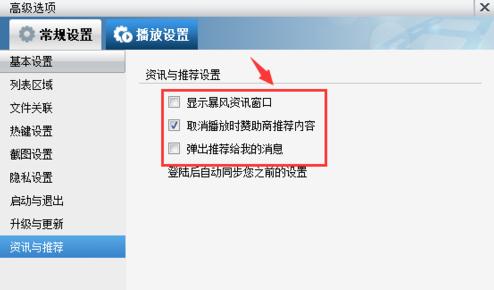 高级选项

常规设置

播放设置

基本设置
列表区域
文件关联
热键设置
截图设置
隐私设置
启动与退出
升级与更新
资讯与推荐

资讯与推荐设置

显示暴风资讯窗口
取消播放时赞助商推荐内容
弹出推荐给我的消息

登陆后自动同步您之前的设置